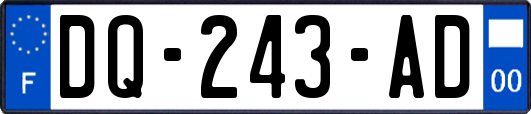 F
DQ-243-AD
00